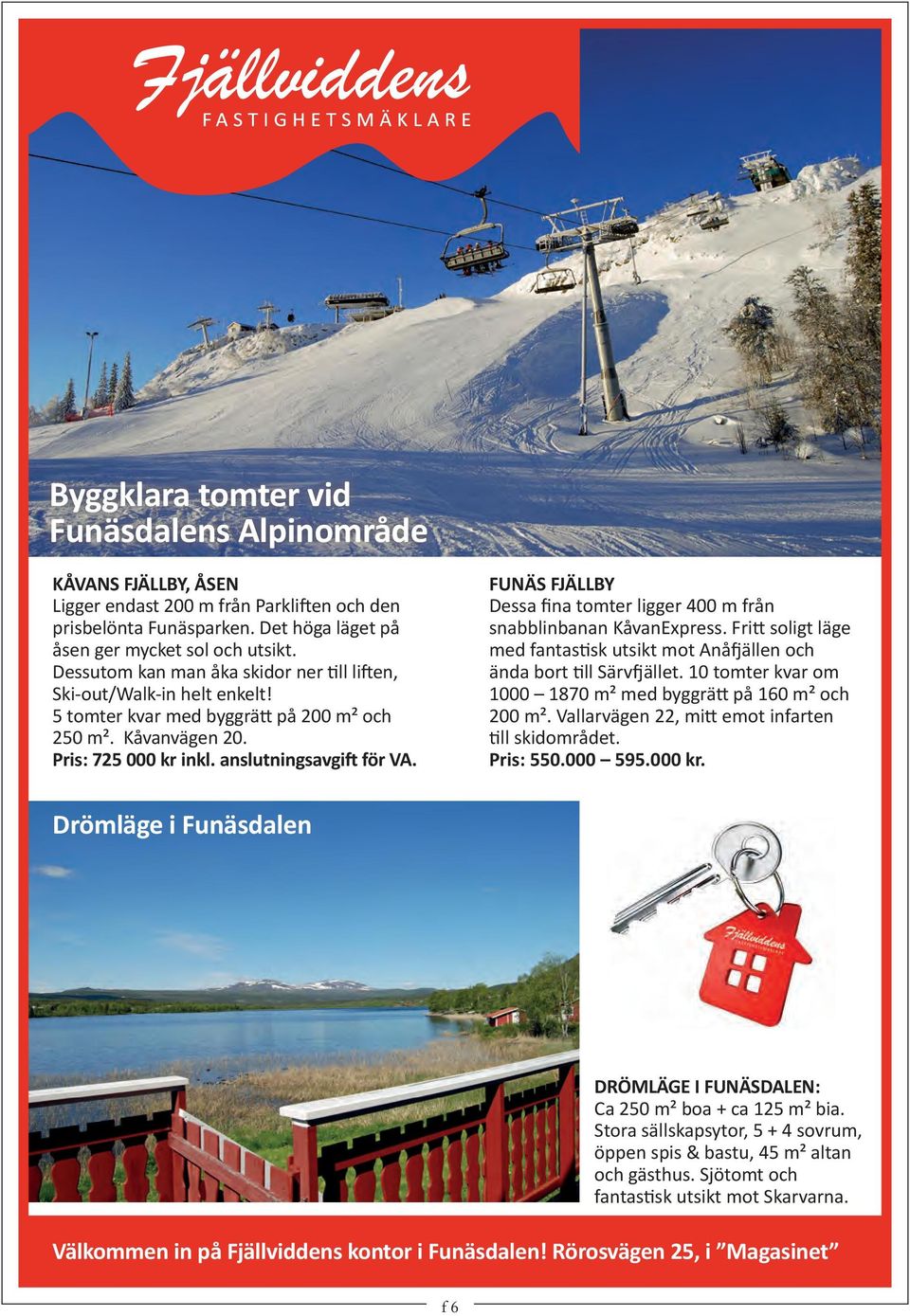 Fjällviddens
FASTIGHETSMÄKLARE

Byggklara tomter vid Funäsdalens Alpinområde

KÅVANS FJÄLLBY, ÅSEN
Ligger endast 200 m från Parkliften och den prisbelönta Funäsparken. Det höga läget på åsen ger mycket sol och utsikt. Dessutom kan man åka skidor ner till liften, Ski-out/Walk-in helt enkelt!
5 tomter kvar med byggrätt på 200 m² och 250 m². Kåvanvägen 20.
Pris: 725 000 kr inkl. anslutningsavgift för VA.

FUNÄS FJÄLLBY
Dessa fina tomter ligger 400 m från snabblinbanan KåvanExpress. Fritt soligt läge med fantastisk utsikt mot Anåfjällen och ända bort till Särvfjället. 10 tomter kvar om 1000 – 1870 m² med byggrätt på 160 m² och 200 m². Vallarvägen 22, mitt emot infarten till skidområdet.
Pris: 550.000 – 595.000 kr.

Drömläge i Funäsdalen

Fjällviddens
FASTIGHETSMÄKLARE

DRÖMLÄGE I FUNÄSDALEN:
Ca 250 m² boa + ca 125 m² bia. Stora sällskapsytor, 5 + 4 sovrum, öppen spis & bastu, 45 m² altan och gästhus. Sjötomt och fantastisk utsikt mot Skarvarna.

Välkommen in på Fjällviddens kontor i Funäsdalen! Rörosvägen 25, i ”Magasinet”

f 6